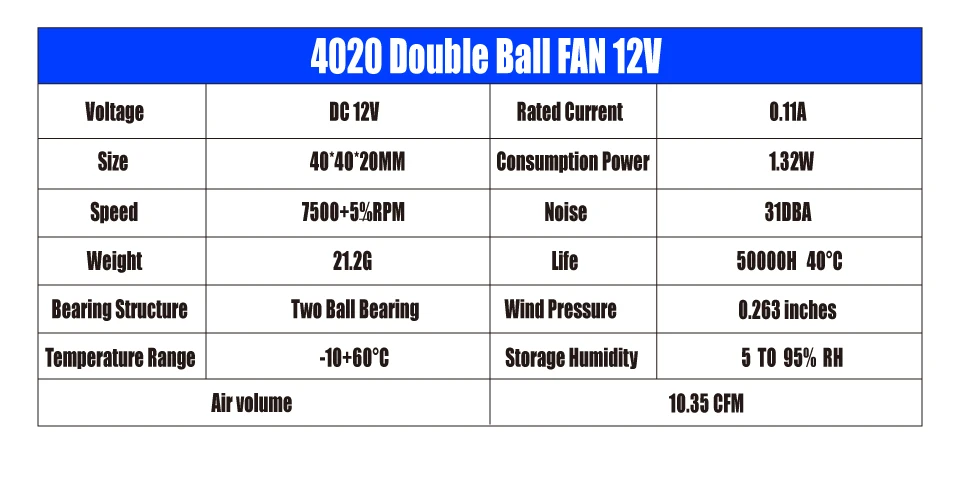 | 4020 Double Ball FAN 12V | | | |
|---|---|---|---|
| Voltage | DC 12V | Rated Current | 0.11A |
| Size | 40*40*20MM | Consumption Power | 1.32W |
| Speed | 7500+5%RPM | Noise | 31DBA |
| Weight | 21.2G | Life | 50000H 40°C |
| Bearing Structure | Two Ball Bearing | Wind Pressure | 0.263 inches |
| Temperature Range | -10+60°C | Storage Humidity | 5 TO 95% RH |
| Air volume | | 10.35 CFM | |